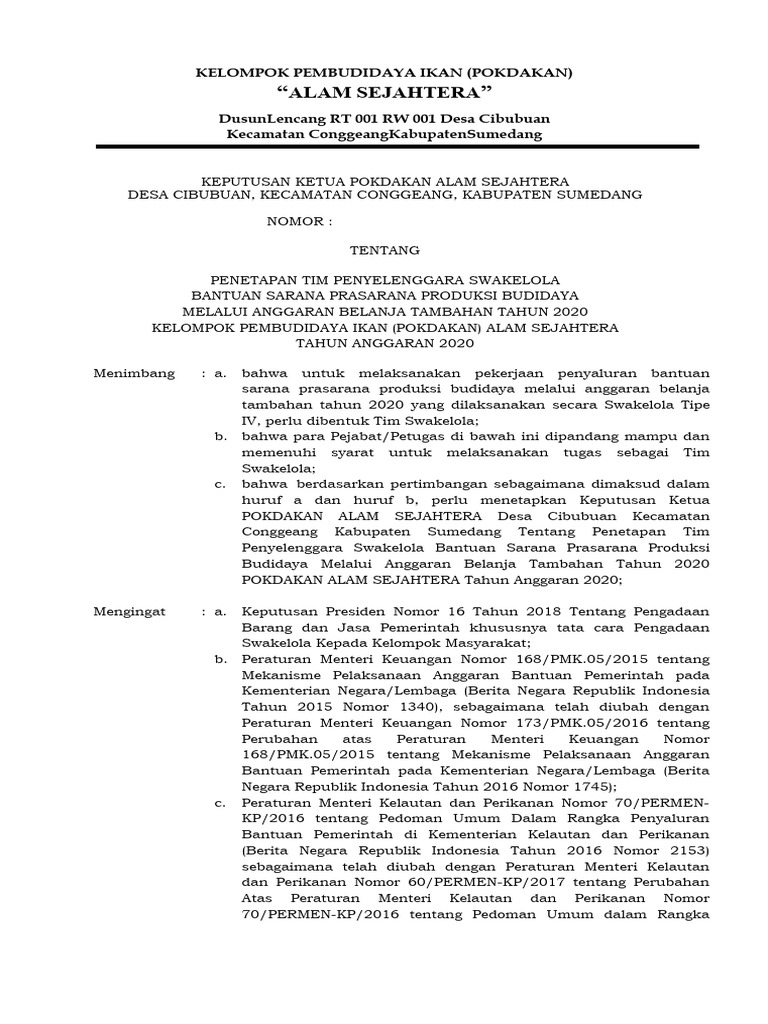 KELOMPOK PEMBUDIDAYA IKAN (POKDAKAN)
“ALAM SEJAHTERA”

DusunLencang RT 001 RW 001 Desa Cibubuan
Kecamatan ConggeangKabupatenSumedang

KEPUTUSAN KETUA POKDAKAN ALAM SEJAHTERA
DESA CIBUBUAN, KECAMATAN CONGGEANG, KABUPATEN SUMEDANG

NOMOR :

TENTANG

PENETAPAN TIM PENYELENGGARA SWAKELOLA
BANTUAN SARANA PRASARANA PRODUKSI BUDIDAYA
MELALUI ANGGARAN BELANJA TAMBAHAN TAHUN 2020
KELOMPOK PEMBUDIDAYA IKAN (POKDAKAN) ALAM SEJAHTERA
TAHUN ANGGARAN 2020

Menimbang : a. bahwa untuk melaksanakan pekerjaan penyaluran bantuan sarana prasarana produksi budidaya melalui anggaran belanja tambahan tahun 2020 yang dilaksanakan secara Swakelola Tipe IV, perlu dibentuk Tim Swakelola;
b. bahwa para Pejabat/Petugas di bawah ini dipandang mampu dan memenuhi syarat untuk melaksanakan tugas sebagai Tim Swakelola;
c. bahwa berdasarkan pertimbangan sebagaimana dimaksud dalam huruf a dan huruf b, perlu menetapkan Keputusan Ketua POKDAKAN ALAM SEJAHTERA Desa Cibubuan Kecamatan Conggeang Kabupaten Sumedang Tentang Penetapan Tim Penyelenggara Swakelola Bantuan Sarana Prasarana Produksi Budidaya Melalui Anggaran Belanja Tambahan Tahun 2020 POKDAKAN ALAM SEJAHTERA Tahun Anggaran 2020;

Mengingat : a. Keputusan Presiden Nomor 16 Tahun 2018 Tentang Pengadaan Barang dan Jasa Pemerintah khususnya tata cara Pengadaan Swakelola Kepada Kelompok Masyarakat;
b. Peraturan Menteri Keuangan Nomor 168/PMK.05/2015 tentang Mekanisme Pelaksanaan Anggaran Bantuan Pemerintah pada Kementerian Negara/Lembaga (Berita Negara Republik Indonesia Tahun 2015 Nomor 1340), sebagaimana telah diubah dengan Peraturan Menteri Keuangan Nomor 173/PMK.05/2016 tentang Perubahan atas Peraturan Menteri Keuangan Nomor 168/PMK.05/2015 tentang Mekanisme Pelaksanaan Anggaran Bantuan Pemerintah pada Kementerian Negara/Lembaga (Berita Negara Republik Indonesia Tahun 2016 Nomor 1745);
c. Peraturan Menteri Kelautan dan Perikanan Nomor 70/PERMEN-KP/2016 tentang Pedoman Umum Dalam Rangka Penyaluran Bantuan Pemerintah di Kementerian Kelautan dan Perikanan (Berita Negara Republik Indonesia Tahun 2016 Nomor 2153) sebagaimana telah diubah dengan Peraturan Menteri Kelautan dan Perikanan Nomor 60/PERMEN-KP/2017 tentang Perubahan Atas Peraturan Menteri Kelautan dan Perikanan Nomor 70/PERMEN-KP/2016 tentang Pedoman Umum dalam Rangka